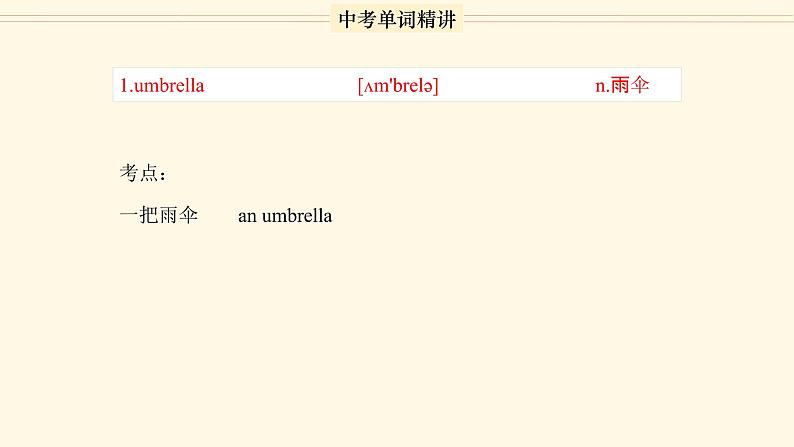 中考单词精讲

1.umbrella [ʌm'brelə] n.雨伞

考点：

一把雨伞 an umbrella